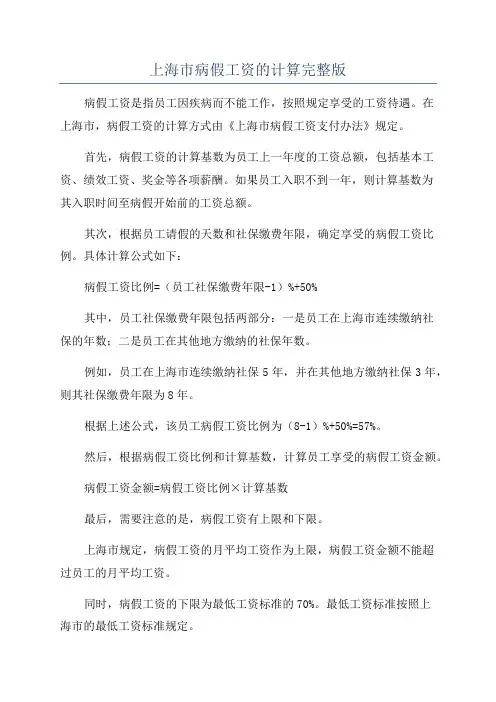 上海市病假工资的计算完整版

病假工资是指员工因疾病而不能工作，按照规定享受的工资待遇。在上海市，病假工资的计算方式由《上海市病假工资支付办法》规定。

首先，病假工资的计算基数为员工上一年度的工资总额，包括基本工资、绩效工资、奖金等各项薪酬。如果员工入职不到一年，则计算基数为其入职时间至病假开始前的工资总额。

其次，根据员工请假的天数和社保缴费年限，确定享受的病假工资比例。具体计算公式如下：

病假工资比例=（员工社保缴费年限-1）%+50%

其中，员工社保缴费年限包括两部分：一是员工在上海市连续缴纳社保的年数；二是员工在其他地方缴纳的社保年数。

例如，员工在上海市连续缴纳社保 5 年，并在其他地方缴纳社保 3 年，则其社保缴费年限为 8 年。

根据上述公式，该员工病假工资比例为（8-1）%+50%=57%。

然后，根据病假工资比例和计算基数，计算员工享受的病假工资金额。

病假工资金额=病假工资比例×计算基数

最后，需要注意的是，病假工资有上限和下限。

上海市规定，病假工资的月平均工资作为上限，病假工资金额不能超过员工的月平均工资。

同时，病假工资的下限为最低工资标准的 70%。最低工资标准按照上海市的最低工资标准规定。